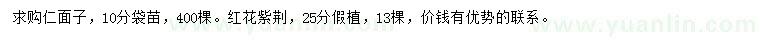 求购仁面子，10分袋苗，400棵。红花紫荆，25分假植，13棵，价钱有优势的联系。

www.yuanlin.com